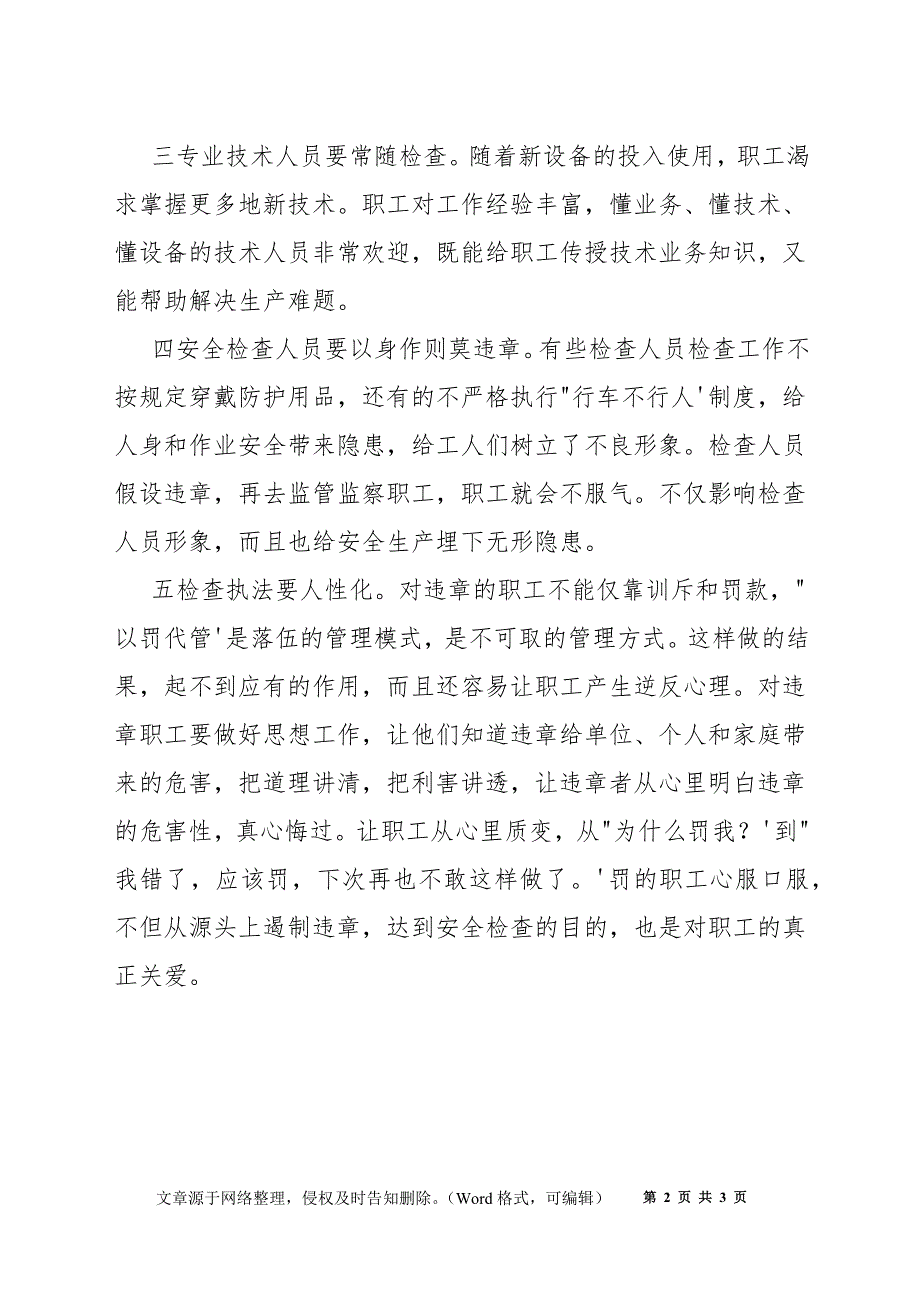 三专业技术人员要常随检查。随着新设备的投入使用，职工渴求掌握更多地新技术。职工对工作经验丰富，懂业务、懂技术、懂设备的技术人员非常欢迎，既能给职工传授技术业务知识，又能帮助解决生产难题。

四安全检查人员要以身作则莫违章。有些检查人员检查工作不按规定穿戴防护用品，还有的不严格执行"行车不行人'制度，给人身和作业安全带来隐患，给工人们树立了不良形象。检查人员假设违章，再去监管监察职工，职工就会不服气。不仅影响检查人员形象，而且也给安全生产埋下无形隐患。

五检查执法要人性化。对违章的职工不能仅靠训斥和罚款，"以罚代管'是落伍的管理模式，是不可取的管理方式。这样做的结果，起不到应有的作用，而且还容易让职工产生逆反心理。对违章职工要做好思想工作，让他们知道违章给单位、个人和家庭带来的危害，把道理讲清，把利害讲透，让违章者从心里明白违章的危害性，真心悔过。让职工从心里质变，从"为什么罚我？'到"我错了，应该罚，下次再也不敢这样做了。'罚的职工心服口服，不但从源头上遏制违章，达到安全检查的目的，也是对职工的真正关爱。

文章源于网络整理，侵权及时告知删除。（Word 格式，可编辑） 第 2 页 共 3 页